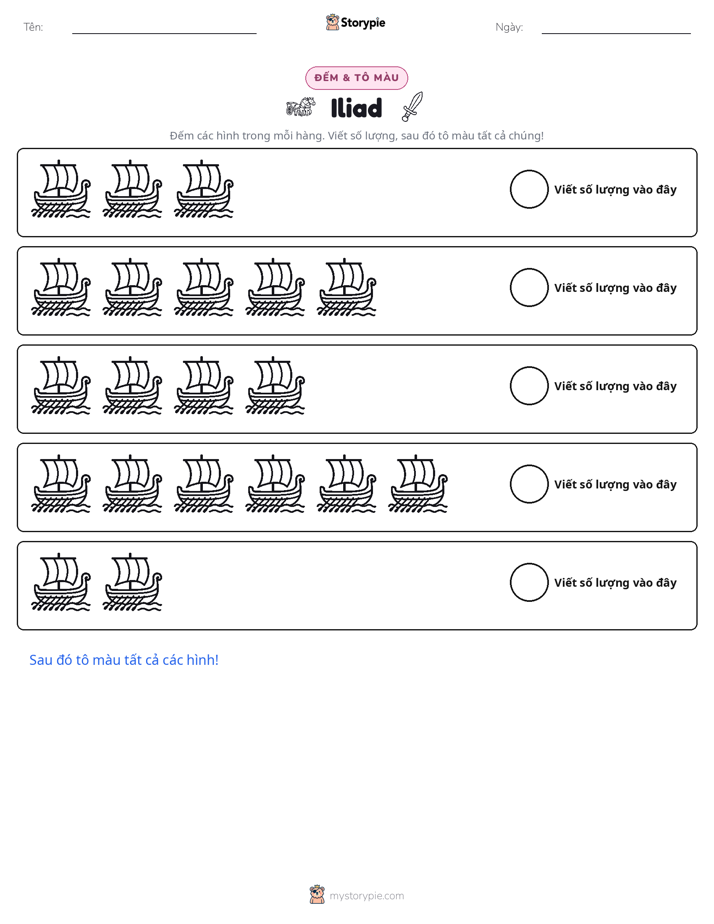 Tên:

Storypie

Ngày:

ĐẾM & TÔ MÀU

Iliad

Đếm các hình trong mỗi hàng. Viết số lượng, sau đó tô màu tất cả chúng!

Viết số lượng vào đây

Viết số lượng vào đây

Viết số lượng vào đây

Viết số lượng vào đây

Viết số lượng vào đây

Sau đó tô màu tất cả các hình!

mystorypie.com